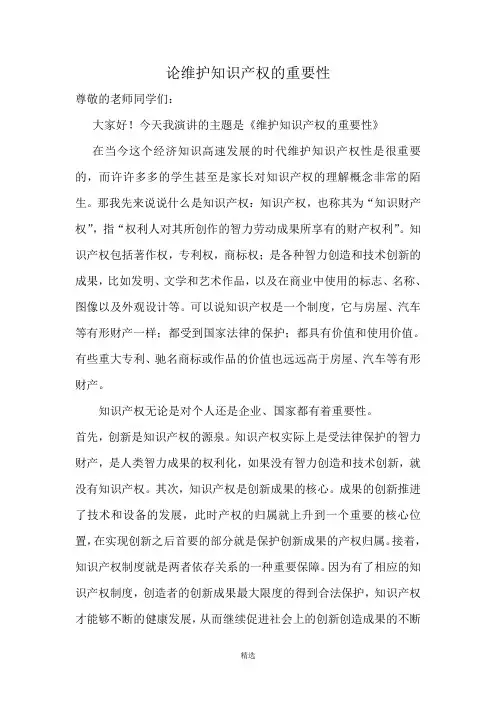 论维护知识产权的重要性

尊敬的老师同学们:

大家好！今天我演讲的主题是《维护知识产权的重要性》

在当今这个经济知识高速发展的时代维护知识产权性是很重要的，而许许多多的学生甚至是家长对知识产权的理解概念非常的陌生。那我先来说说什么是知识产权：知识产权，也称其为“知识财产权”，指“权利人对其所创作的智力劳动成果所享有的财产权利”。知识产权包括著作权，专利权，商标权；是各种智力创造和技术创新的成果，比如发明、文学和艺术作品，以及在商业中使用的标志、名称、图像以及外观设计等。可以说知识产权是一个制度，它与房屋、汽车等有形财产一样；都受到国家法律的保护；都具有价值和使用价值。有些重大专利、驰名商标或作品的价值也远远高于房屋、汽车等有形财产。

知识产权无论是对个人还是企业、国家都有着重要性。

首先，创新是知识产权的源泉。知识产权实际上是受法律保护的智力财产，是人类智力成果的权利化，如果没有智力创造和技术创新，就没有知识产权。其次，知识产权是创新成果的核心。成果的创新推进了技术和设备的发展，此时产权的归属就上升到一个重要的核心位置，在实现创新之后首要的部分就是保护创新成果的产权归属。接着，知识产权制度就是两者依存关系的一种重要保障。因为有了相应的知识产权制度，创造者的创新成果最大限度的得到合法保护，知识产权才能够不断的健康发展，从而继续促进社会上的创新创造成果的不断

精选